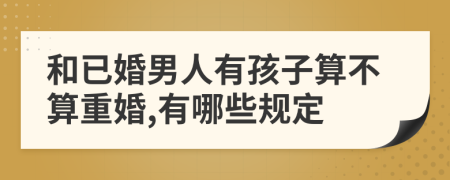 和已婚男人有孩子算不算重婚,有哪些规定